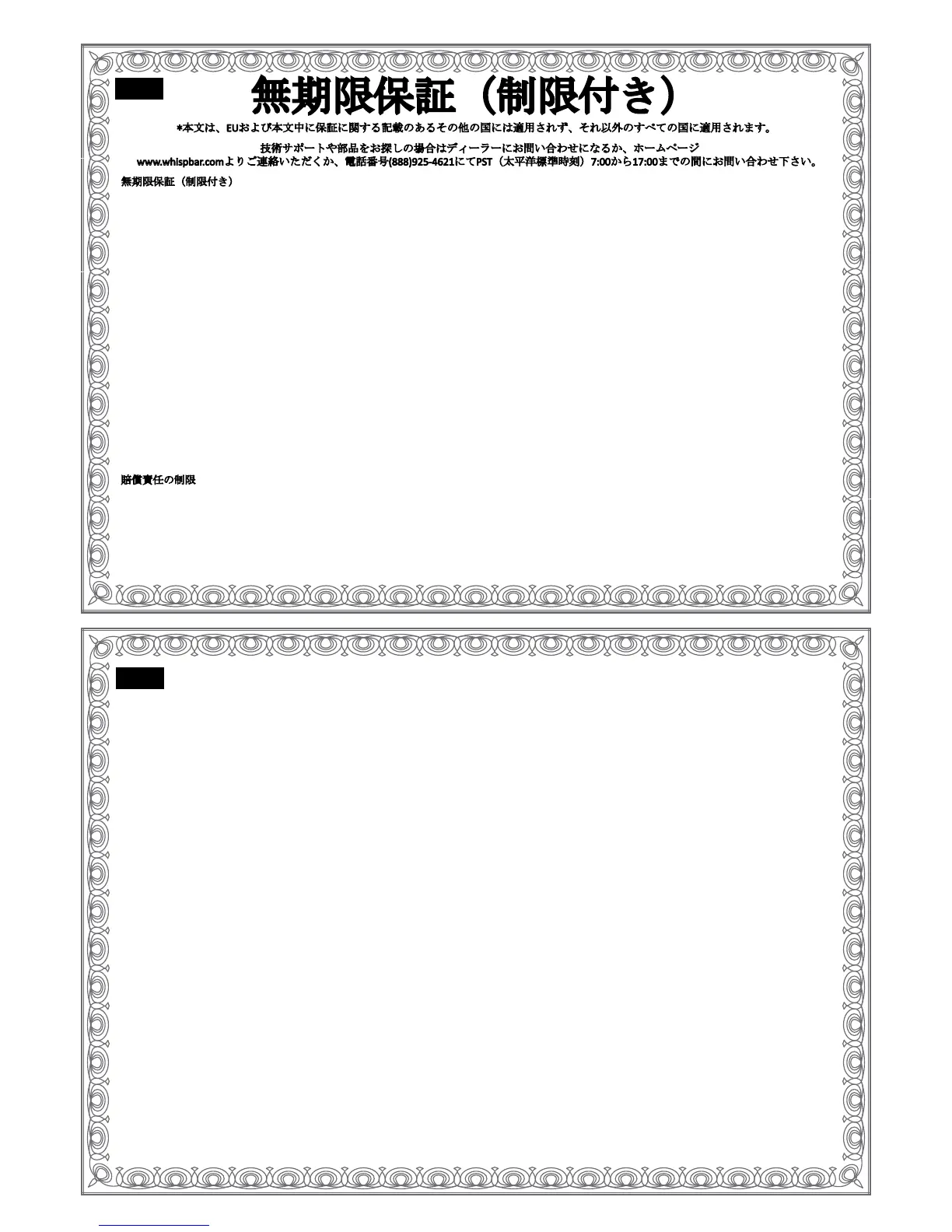 無期限保証（制限付き）

*本文は、EUおよび本文中に保証に関する記載のあるその他の国には適用されず、それ以外のすべての国に適用されます。

技術サポートや部品をお探しの場合はディーラーにお問い合わせになるか、ホームページ www.whispbar.comよりご連絡いただくか、電話番号(888)925-4621にてPST（太平洋標準時刻）7:00から17:00までの間にお問い合わせ下さい。

無期限保証（制限付き）

賠償責任の制限